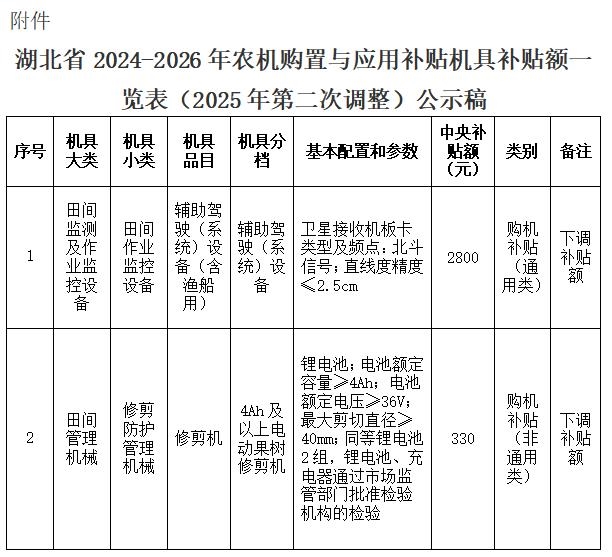 附件

湖北省 2024-2026 年农机购置与应用补贴机具补贴额一览表（2025 年第二次调整）公示稿

| 序号 | 机具大类 | 机具小类 | 机具品目 | 机具分档 | 基本配置和参数 | 中央补贴额（元） | 类别 | 备注 |
|---|---|---|---|---|---|---|---|---|
| 1 | 田间监测及作业监控设备 | 田间作业监控设备 | 辅助驾驶（系统）设备（含渔船用） | 辅助驾驶（系统）设备 | 卫星接收机板卡类型及频点：北斗信号；直线度精度≤2.5cm | 2800 | 购机补贴（通用类） | 下调补贴额 |
| 2 | 田间管理机械 | 修剪防护管理机械 | 修剪机 | 4Ah 及以上电动果树修剪机 | 锂电池；电池额定容量≥4Ah；电池额定电压≥36V；最大剪切直径≥40mm；同等锂电池 2 组，锂电池、充电器通过市场监管部门批准检验机构的检验 | 330 | 购机补贴（非通用类） | 下调补贴额 |